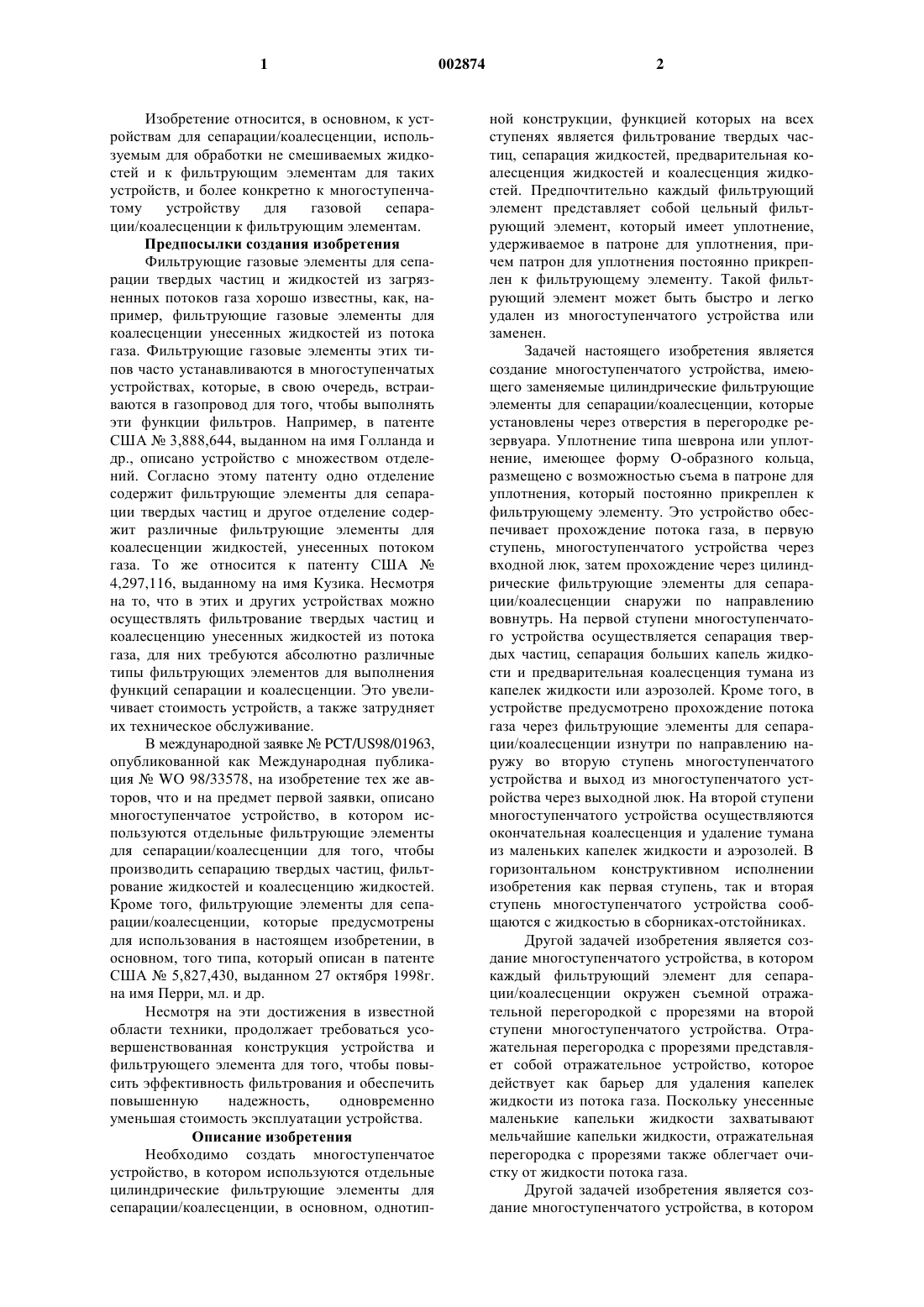 1 002874 2

Изобретение относится, в основном, к устройствам для сепарации/коалесценции, используемым для обработки не смешиваемых жидкостей и к фильтрующим элементам для таких устройств, и более конкретно к многоступенчатому устройству для газовой сепарации/коалесценции к фильтрующим элементам.

Предпосылки создания изобретения

Фильтрующие газовые элементы для сепарации твердых частиц и жидкостей из загрязненных потоков газа хорошо известны, как, например, фильтрующие газовые элементы для коалесценции унесенных жидкостей из потока газа. Фильтрующие газовые элементы этих типов часто устанавливаются в многоступенчатых устройствах, которые, в свою очередь, встраиваются в газопровод для того, чтобы выполнять эти функции фильтров. Например, в патенте США № 3,888,644, выданном на имя Голланда и др., описано устройство с множеством отделений. Согласно этому патенту одно отделение содержит фильтрующие элементы для сепарации твердых частиц и другое отделение содержит различные фильтрующие элементы для коалесценции жидкостей, унесенных потоком газа. То же относится к патенту США № 4,297,116, выданному на имя Кузика. Несмотря на то, что в этих и других устройствах можно осуществлять фильтрование твердых частиц и коалесценцию унесенных жидкостей из потока газа, для них требуются абсолютно различные типы фильтрующих элементов для выполнения функций сепарации и коалесценции. Это увеличивает стоимость устройств, а также затрудняет их техническое обслуживание.

В международной заявке № PCT/US98/01963, опубликованной как Международная публикация № WO 98/33578, на изобретение тех же авторов, что и на предмет первой заявки, описано многоступенчатое устройство, в котором используются отдельные фильтрующие элементы для сепарации/коалесценции для того, чтобы производить сепарацию твердых частиц, фильтрование жидкостей и коалесценцию жидкостей. Кроме того, фильтрующие элементы для сепарации/коалесценции, которые предусмотрены для использования в настоящем изобретении, в основном, того типа, который описан в патенте США № 5,827,430, выданном 27 октября 1998г. на имя Перри, мл. и др.

Несмотря на эти достижения в известной области техники, продолжает требоваться усовершенствованная конструкция устройства и фильтрующего элемента для того, чтобы повысить эффективность фильтрования и обеспечить повышенную надежность, одновременно уменьшая стоимость эксплуатации устройства.

Описание изобретения

Необходимо создать многоступенчатое устройство, в котором используются отдельные цилиндрические фильтрующие элементы для сепарации/коалесценции, в основном, однотипной конструкции, функцией которых на всех ступенях является фильтрование твердых частиц, сепарация жидкостей, предварительная коалесценция жидкостей и коалесценция жидкостей. Предпочтительно каждый фильтрующий элемент представляет собой цельный фильтрующий элемент, который имеет уплотнение, удерживаемое в патроне для уплотнения, причем патрон для уплотнения постоянно прикреплен к фильтрующему элементу. Такой фильтрующий элемент может быть быстро и легко удален из многоступенчатого устройства или заменен.

Задачей настоящего изобретения является создание многоступенчатого устройства, имеющего заменяемые цилиндрические фильтрующие элементы для сепарации/коалесценции, которые установлены через отверстия в перегородке резервуара. Уплотнение типа шеврона или уплотнение, имеющее форму О-образного кольца, размещено с возможностью съема в патроне для уплотнения, который постоянно прикреплен к фильтрующему элементу. Это устройство обеспечивает прохождение потока газа, в первую ступень, многоступенчатого устройства через входной люк, затем прохождение через цилиндрические фильтрующие элементы для сепарации/коалесценции снаружи по направлению вовнутрь. На первой ступени многоступенчатого устройства осуществляется сепарация твердых частиц, сепарация больших капель жидкости и предварительная коалесценция тумана из капелек жидкости или аэрозолей. Кроме того, в устройстве предусмотрено прохождение потока газа через фильтрующие элементы для сепарации/коалесценции изнутри по направлению наружу во вторую ступень многоступенчатого устройства и выход из многоступенчатого устройства через выходной люк. На второй ступени многоступенчатого устройства осуществляются окончательная коалесценция и удаление тумана из маленьких капелек жидкости и аэрозолей. В горизонтальном конструктивном исполнении изобретения как первая ступень, так и вторая ступень многоступенчатого устройства сообщаются с жидкостью в сборниках-отстойниках.

Другой задачей изобретения является создание многоступенчатого устройства, в котором каждый фильтрующий элемент для сепарации/коалесценции окружен съемной отражательной перегородкой с прорезями на второй ступени многоступенчатого устройства. Отражательная перегородка с прорезями представляет собой отражательное устройство, которое действует как барьер для удаления капелек жидкости из потока газа. Поскольку унесенные маленькие капельки жидкости захватывают мельчайшие капельки жидкости, отражательная перегородка с прорезями также облегчает очистку от жидкости потока газа.

Другой задачей изобретения является создание многоступенчатого устройства, в котором